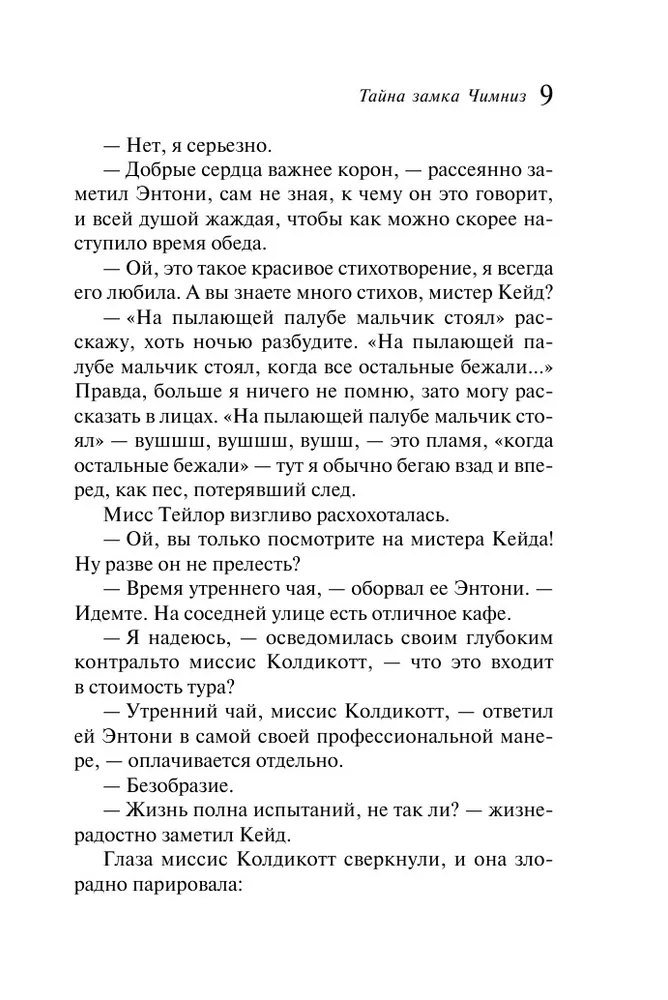 Тайна замка Чимниз 9

— Нет, я серьезно.

— Добрые сердца важнее корон, — рассеянно заметил Энтони, сам не зная, к чему он это говорит, и всей душой жаждая, чтобы как можно скорее наступило время обеда.

— Ой, это такое красивое стихотворение, я всегда его любила. А вы знаете много стихов, мистер Кейд?

— «На пылающей палубе мальчик стоял» расскажу, хоть ночью разбудите. «На пылающей палубе мальчик стоял, когда все остальные бежали...» Правда, больше я ничего не помню, зато могу рассказать в лицах. «На пылающей палубе мальчик стоял» — вушшш, вушшш, вушш, — это пламя, «когда остальные бежали» — тут я обычно бегаю взад и вперед, как пес, потерявший след.

Мисс Тейлор визгливо расхохоталась.

— Ой, вы только посмотрите на мистера Кейда! Ну разве он не прелесть?

— Время утреннего чая, — оборвал ее Энтони. — Идемте. На соседней улице есть отличное кафе.

— Я надеюсь, — осведомилась своим глубоким контральто миссис Колдикотт, — что это входит в стоимость тура?

— Утренний чай, миссис Колдикотт, — ответил ей Энтони в самой своей профессиональной манере, — оплачивается отдельно.

— Безобразие.

— Жизнь полна испытаний, не так ли? — жизнерадостно заметил Кейд.

Глаза миссис Колдикотт сверкнули, и она злорадно парировала: